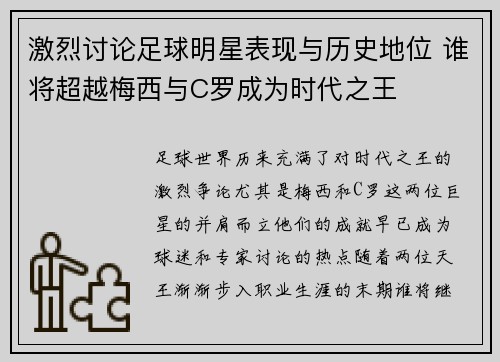 激烈讨论足球明星表现与历史地位 谁将超越梅西与C罗成为时代之王

足球世界历来充满了对时代之王的激烈争论尤其是梅西和C罗这两位巨星的并肩而立他们的成就早已成为球迷和专家讨论的热点随着两位天王渐渐步入职业生涯的末期谁将继